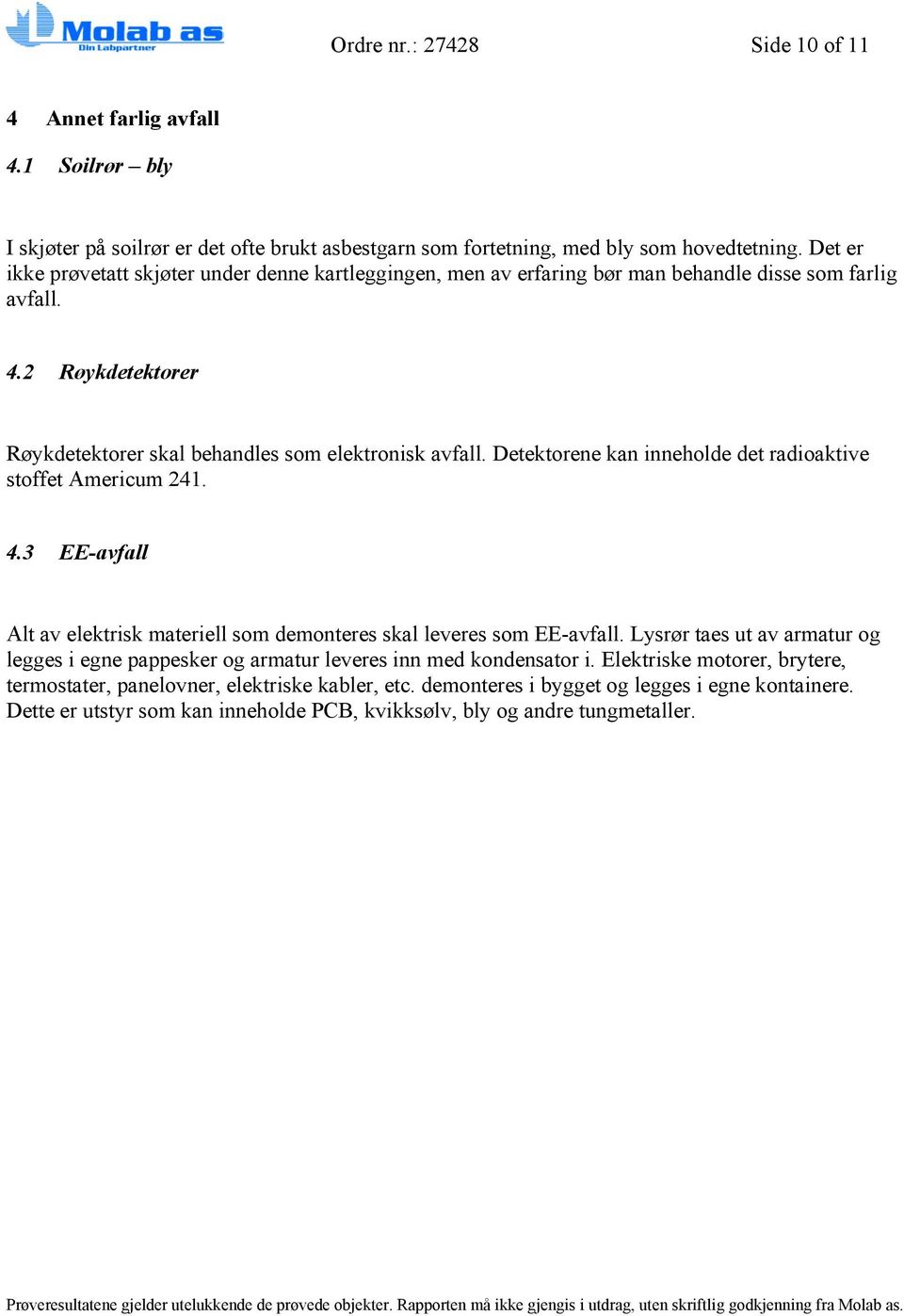 Molab as
Din Labpartner

Ordre nr.: 27428

Side 10 of 11

4 Annet farlig avfall

4.1 Soilrør – bly

I skjøter på soilrør er det ofte brukt asbestgarn som fortetning, med bly som hovedtetning. Det er ikke prøvetatt skjøter under denne kartleggingen, men av erfaring bør man behandle disse som farlig avfall.

4.2 Røykdetektorer

Røykdetektorer skal behandles som elektronisk avfall. Detektorene kan inneholde det radioaktive stoffet Americum 241.

4.3 EE-avfall

Alt av elektrisk materiell som demonteres skal leveres som EE-avfall. Lysrør taes ut av armatur og legges i egne pappesker og armatur leveres inn med kondensator i. Elektriske motorer, brytere, termostater, panelovner, elektriske kabler, etc. demonteres i bygget og legges i egne kontainere. Dette er utstyr som kan inneholde PCB, kvikksølv, bly og andre tungmetaller.

Prøveresultatene gjelder utelukkende de prøvede objekter. Rapporten må ikke gjengis i utdrag, uten skriftlig godkjenning fra Molab as.